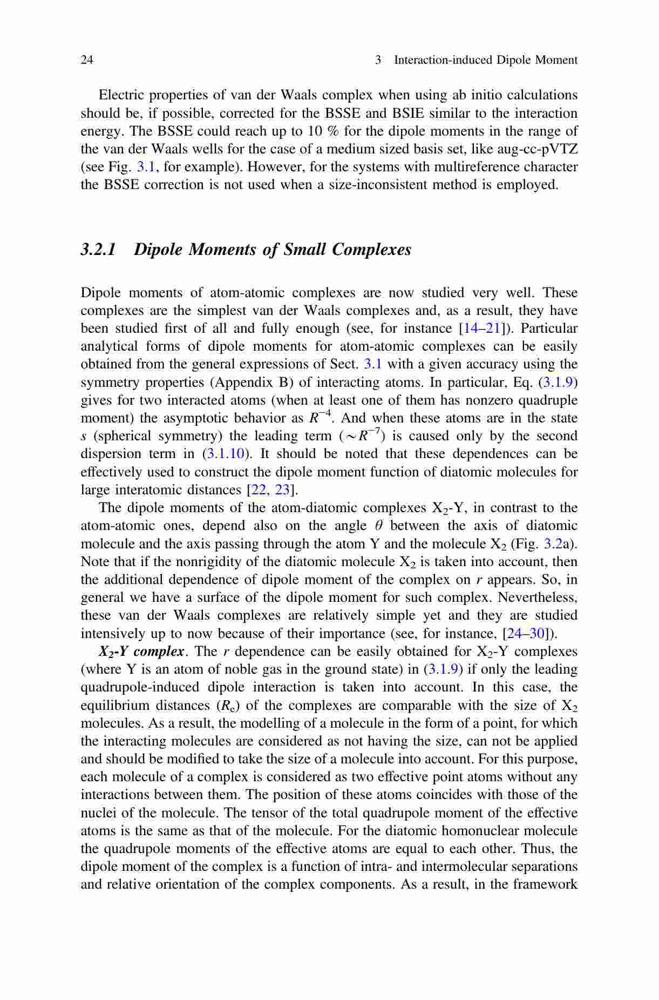 24 3 Interaction-induced Dipole Moment

Electric properties of van der Waals complex when using ab initio calculations should be, if possible, corrected for the BSSE and BSIE similar to the interaction energy. The BSSE could reach up to 10 % for the dipole moments in the range of the van der Waals wells for the case of a medium sized basis set, like aug-cc-pVTZ (see Fig. 3.1, for example). However, for the systems with multireference character the BSSE correction is not used when a size-inconsistent method is employed.

3.2.1 Dipole Moments of Small Complexes

Dipole moments of atom-atomic complexes are now studied very well. These complexes are the simplest van der Waals complexes and, as a result, they have been studied first of all and fully enough (see, for instance [14–21]). Particular analytical forms of dipole moments for atom-atomic complexes can be easily obtained from the general expressions of Sect. 3.1 with a given accuracy using the symmetry properties (Appendix B) of interacting atoms. In particular, Eq. (3.1.9) gives for two interacted atoms (when at least one of them has nonzero quadruple moment) the asymptotic behavior as $R^{-4}$. And when these atoms are in the state $s$ (spherical symmetry) the leading term ($\sim R^{-7}$) is caused only by the second dispersion term in (3.1.10). It should be noted that these dependences can be effectively used to construct the dipole moment function of diatomic molecules for large interatomic distances [22, 23].

The dipole moments of the atom-diatomic complexes $X_2$-Y, in contrast to the atom-atomic ones, depend also on the angle $\theta$ between the axis of diatomic molecule and the axis passing through the atom Y and the molecule $X_2$ (Fig. 3.2a). Note that if the nonrigidity of the diatomic molecule $X_2$ is taken into account, then the additional dependence of dipole moment of the complex on $r$ appears. So, in general we have a surface of the dipole moment for such complex. Nevertheless, these van der Waals complexes are relatively simple yet and they are studied intensively up to now because of their importance (see, for instance, [24–30]).

$X_2$-Y complex. The $r$ dependence can be easily obtained for $X_2$-Y complexes (where Y is an atom of noble gas in the ground state) in (3.1.9) if only the leading quadrupole-induced dipole interaction is taken into account. In this case, the equilibrium distances ($R_e$) of the complexes are comparable with the size of $X_2$ molecules. As a result, the modelling of a molecule in the form of a point, for which the interacting molecules are considered as not having the size, can not be applied and should be modified to take the size of a molecule into account. For this purpose, each molecule of a complex is considered as two effective point atoms without any interactions between them. The position of these atoms coincides with those of the nuclei of the molecule. The tensor of the total quadrupole moment of the effective atoms is the same as that of the molecule. For the diatomic homonuclear molecule the quadrupole moments of the effective atoms are equal to each other. Thus, the dipole moment of the complex is a function of intra- and intermolecular separations and relative orientation of the complex components. As a result, in the framework